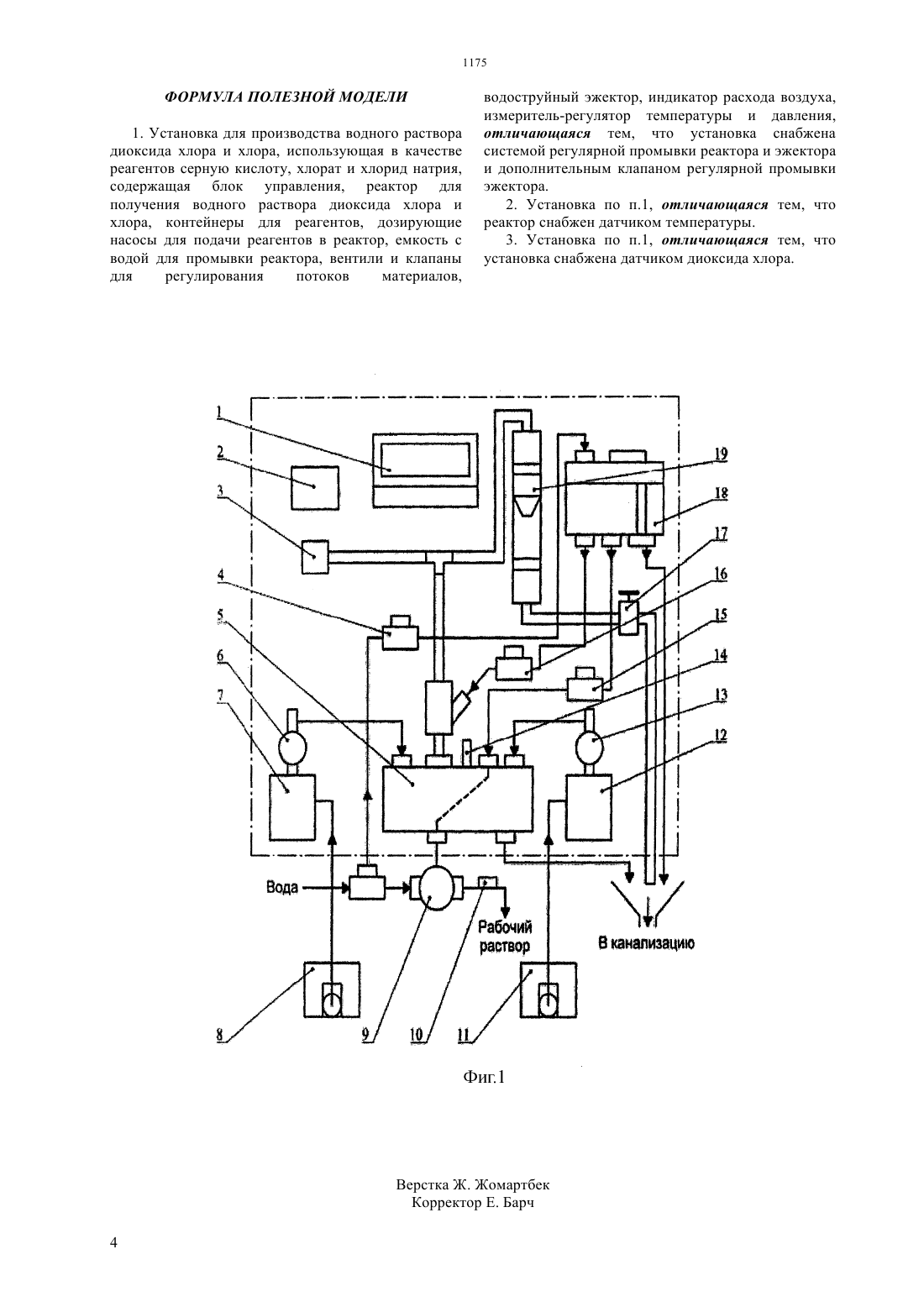 1175

ФОРМУЛА ПОЛЕЗНОЙ МОДЕЛИ

1. Установка для производства водного раствора диоксида хлора и хлора, использующая в качестве реагентов серную кислоту, хлорат и хлорид натрия, содержащая блок управления, реактор для получения водного раствора диоксида хлора и хлора, контейнеры для реагентов, дозирующие насосы для подачи реагентов в реактор, емкость с водой для промывки реактора, вентили и клапаны для регулирования потоков материалов, водоструйный эжектор, индикатор расхода воздуха, измеритель-регулятор температуры и давления, отличающаяся тем, что установка снабжена системой регулярной промывки реактора и эжектора и дополнительным клапаном регулярной промывки эжектора.

2. Установка по п.1, отличающаяся тем, что реактор снабжен датчиком температуры.

3. Установка по п.1, отличающаяся тем, что установка снабжена датчиком диоксида хлора.

1
2
3
4
5
6
7
19
18
17
16
15
14
13
12
Вода
Рабочий раствор
В канализацию
8
9
10
11

Фиг.1

Верстка Ж. Жомартбек
Корректор Е. Барч

4